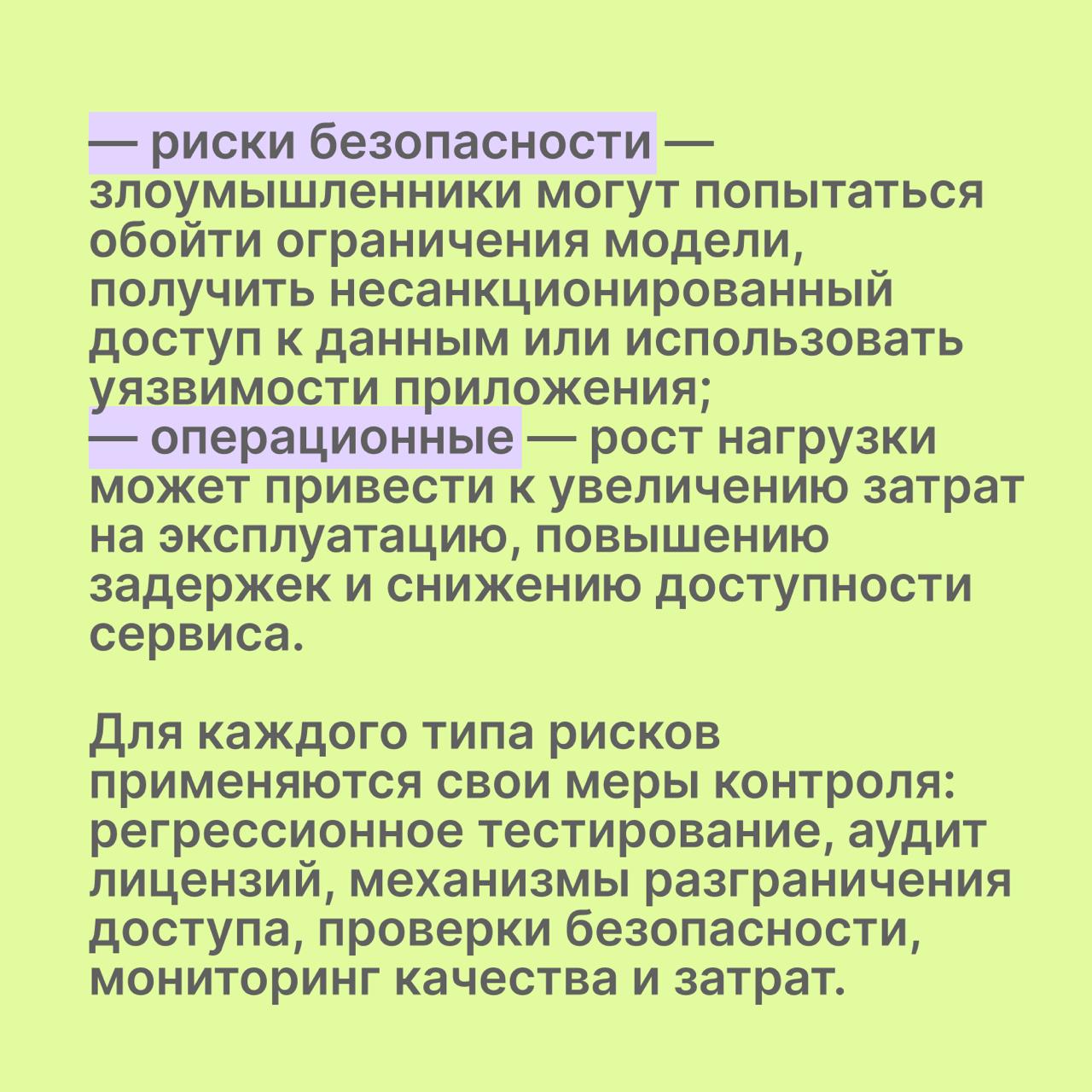 — риски безопасности — злоумышленники могут попытаться обойти ограничения модели, получить несанкционированный доступ к данным или использовать уязвимости приложения;

— операционные — рост нагрузки может привести к увеличению затрат на эксплуатацию, повышению задержек и снижению доступности сервиса.

Для каждого типа рисков применяются свои меры контроля: регрессионное тестирование, аудит лицензий, механизмы разграничения доступа, проверки безопасности, мониторинг качества и затрат.